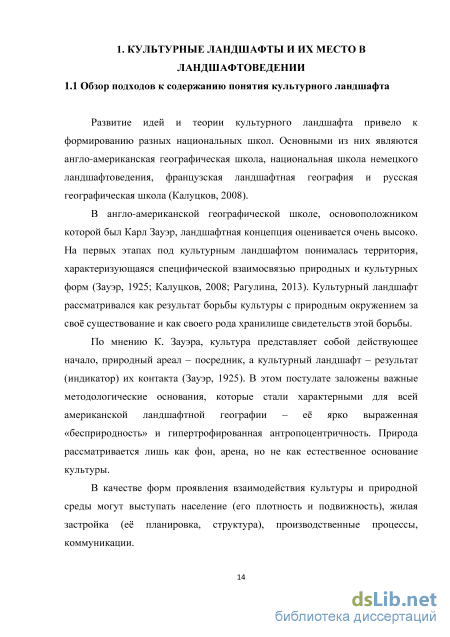 1. КУЛЬТУРНЫЕ ЛАНДШАФТЫ И ИХ МЕСТО В ЛАНДШАФТОВЕДЕНИИ

1.1 Обзор подходов к содержанию понятия культурного ландшафта

Развитие идей и теории культурного ландшафта привело к формированию разных национальных школ. Основными из них являются англо-американская географическая школа, национальная школа немецкого ландшафтоведения, французская ландшафтная география и русская географическая школа (Калуцков, 2008).

В англо-американской географической школе, основоположником которой был Карл Зауэр, ландшафтная концепция оценивается очень высоко. На первых этапах под культурным ландшафтом понималась территория, характеризующаяся специфической взаимосвязью природных и культурных форм (Зауэр, 1925; Калуцков, 2008; Рагулина, 2013). Культурный ландшафт рассматривался как результат борьбы культуры с природным окружением за своё существование и как своего рода хранилище свидетельств этой борьбы.

По мнению К. Зауэра, культура представляет собой действующее начало, природный ареал – посредник, а культурный ландшафт – результат (индикатор) их контакта (Зауэр, 1925). В этом постулате заложены важные методологические основания, которые стали характерными для всей американской ландшафтной географии – её ярко выраженная «бесприродность» и гипертрофированная антропоцентричность. Природа рассматривается лишь как фон, арена, но не как естественное основание культуры.

В качестве форм проявления взаимодействия культуры и природной среды могут выступать население (его плотность и подвижность), жилая застройка (её планировка, структура), производственные процессы, коммуникации.

14

dsLib.net
библиотека диссертаций